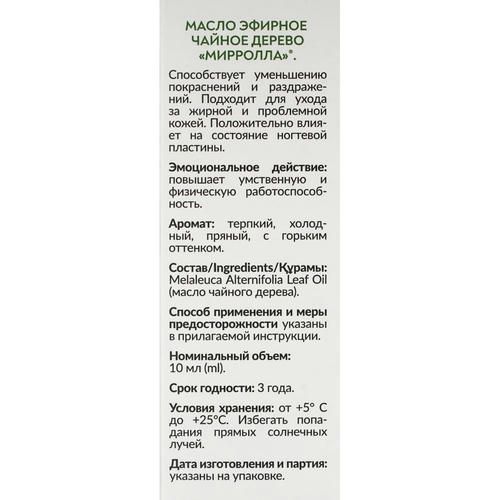 МАСЛО ЭФИРНОЕ ЧАЙНОЕ ДЕРЕВО «МИРРОЛЛА»®.

Способствует уменьшению покраснений и раздражений. Подходит для ухода за жирной и проблемной кожей. Положительно влияет на состояние ногтевой пластины.

Эмоциональное действие: повышает умственную и физическую работоспособность.

Аромат: терпкий, холодный, пряный, с горьким оттенком.

Состав/Ingredients/Құрамы: Melaleuca Alternifolia Leaf Oil (масло чайного дерева).

Способ применения и меры предосторожности указаны в прилагаемой инструкции.

Номинальный объем: 10 мл (ml).

Срок годности: 3 года.

Условия хранения: от +5° С до +25°С. Избегать попадания прямых солнечных лучей.

Дата изготовления и партия: указаны на упаковке.